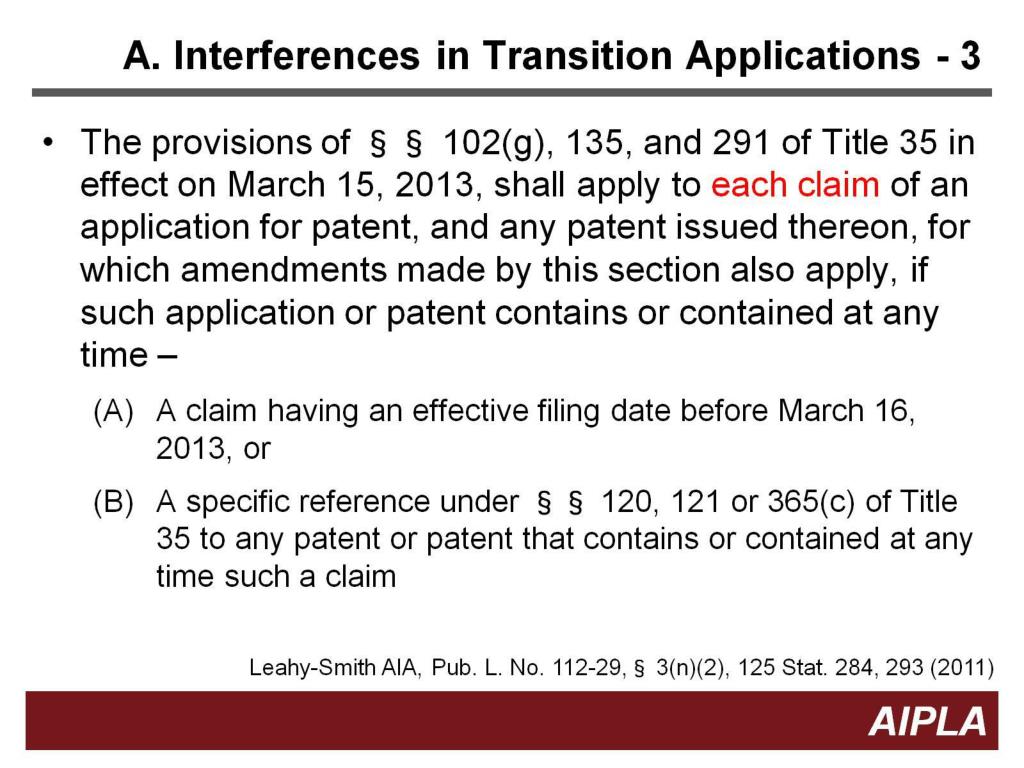 A. Interferences in Transition Applications - 3

• The provisions of § § 102(g), 135, and 291 of Title 35 in effect on March 15, 2013, shall apply to each claim of an application for patent, and any patent issued thereon, for which amendments made by this section also apply, if such application or patent contains or contained at any time –

(A) A claim having an effective filing date before March 16, 2013, or

(B) A specific reference under § § 120, 121 or 365(c) of Title 35 to any patent or patent that contains or contained at any time such a claim

Leahy-Smith AIA, Pub. L. No. 112-29, § 3(n)(2), 125 Stat. 284, 293 (2011)

AIPLA